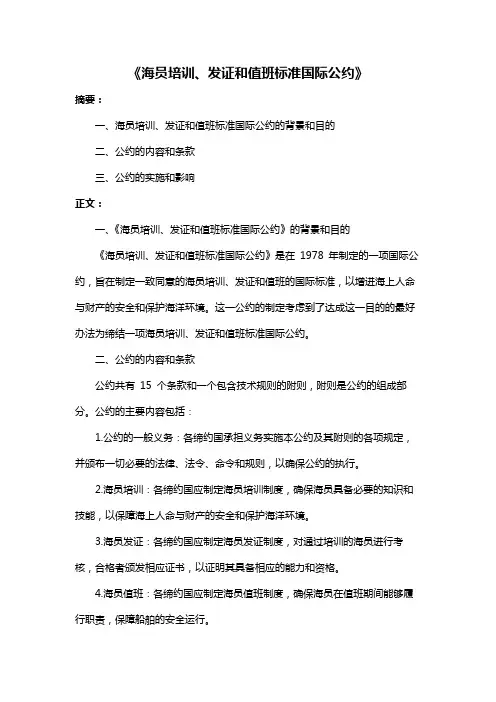 《海员培训、发证和值班标准国际公约》

摘要：

一、海员培训、发证和值班标准国际公约的背景和目的

二、公约的内容和条款

三、公约的实施和影响

正文：

一、《海员培训、发证和值班标准国际公约》的背景和目的

《海员培训、发证和值班标准国际公约》是在 1978 年制定的一项国际公约，旨在制定一致同意的海员培训、发证和值班的国际标准，以增进海上人命与财产的安全和保护海洋环境。这一公约的制定考虑到了达成这一目的的最好办法为缔结一项海员培训、发证和值班标准国际公约。

二、公约的内容和条款

公约共有 15 个条款和一个包含技术规则的附则，附则是公约的组成部分。公约的主要内容包括：

1.公约的一般义务：各缔约国承担义务实施本公约及其附则的各项规定，并颁布一切必要的法律、法令、命令和规则，以确保公约的执行。

2.海员培训：各缔约国应制定海员培训制度，确保海员具备必要的知识和技能，以保障海上人命与财产的安全和保护海洋环境。

3.海员发证：各缔约国应制定海员发证制度，对通过培训的海员进行考核，合格者颁发相应证书，以证明其具备相应的能力和资格。

4.海员值班：各缔约国应制定海员值班制度，确保海员在值班期间能够履行职责，保障船舶的安全运行。